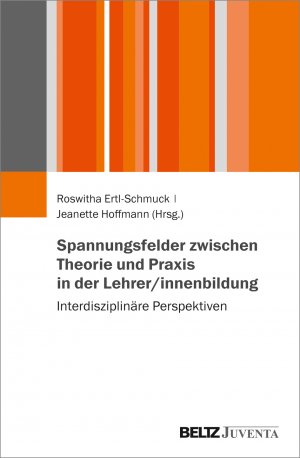 Roswitha Ertl-Schmuck |
Jeanette Hoffmann (Hrsg.)

Spannungsfelder zwischen Theorie und Praxis in der Lehrer/innenbildung

Interdisziplinäre Perspektiven

BELTZ JUVENTA